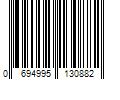 0 694995 130882